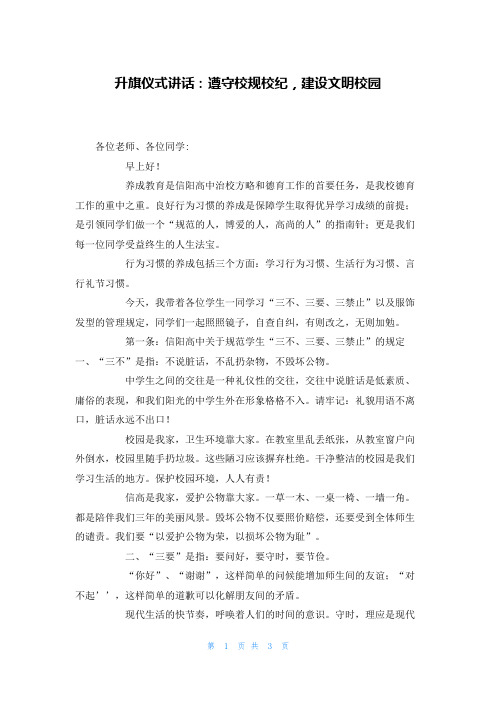 升旗仪式讲话：遵守校规校纪，建设文明校园

各位老师、各位同学：

早上好！

养成教育是信阳高中治校方略和德育工作的首要任务，是我校德育工作的重中之重。良好行为习惯的养成是保障学生取得优异学习成绩的前提；是引领同学们做一个“规范的人，博爱的人，高尚的人”的指南针；更是我们每一位同学受益终生的人生法宝。

行为习惯的养成包括三个方面：学习行为习惯、生活行为习惯、言行礼节习惯。

今天，我带着各位学生一同学习“三不、三要、三禁止”以及服饰发型的管理规定，同学们一起照照镜子，自查自纠，有则改之，无则加勉。

第一条：信阳高中关于规范学生“三不、三要、三禁止”的规定

一、“三不”是指：不说脏话，不乱扔杂物，不毁坏公物。

中学生之间的交往是一种礼仪性的交往，交往中说脏话是低素质、庸俗的表现，和我们阳光的中学生外在形象格格不入。请牢记：礼貌用语不离口，脏话永远不出口！

校园是我家，卫生环境靠大家。在教室里乱丢纸张，从教室窗户向外倒水，校园里随手扔垃圾。这些陋习应该摒弃杜绝。干净整洁的校园是我们学习生活的地方。保护校园环境，人人有责！

信高是我家，爱护公物靠大家。一草一木、一桌一椅、一墙一角。都是陪伴我们三年的美丽风景。毁坏公物不仅要照价赔偿，还要受到全体师生的谴责。我们要“以爱护公物为荣，以损坏公物为耻”。

二、“三要”是指：要问好，要守时，要节俭。

“你好”、“谢谢”，这样简单的问候能增加师生间的友谊；“对不起’’，这样简单的道歉可以化解朋友间的矛盾。

现代生活的快节奏，呼唤着人们的时间的意识。守时，理应是现代

第 1 页 共 3 页